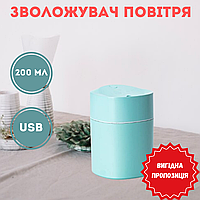 ЗВОЛОЖУВАЧ ПОВІТРЯ

200 МЛ

USB

ВИГІДНА ПРОПОЗИЦІЯ